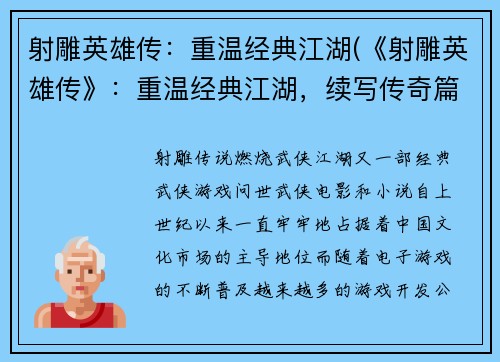 射雕英雄传：重温经典江湖(《射雕英雄传》：重温经典江湖，续写传奇篇

射雕传说燃烧武侠江湖又一部经典武侠游戏问世武侠电影和小说自上世纪以来一直牢牢地占据着中国文化市场的主导地位而随着电子游戏的不断普及越来越多的游戏开发公